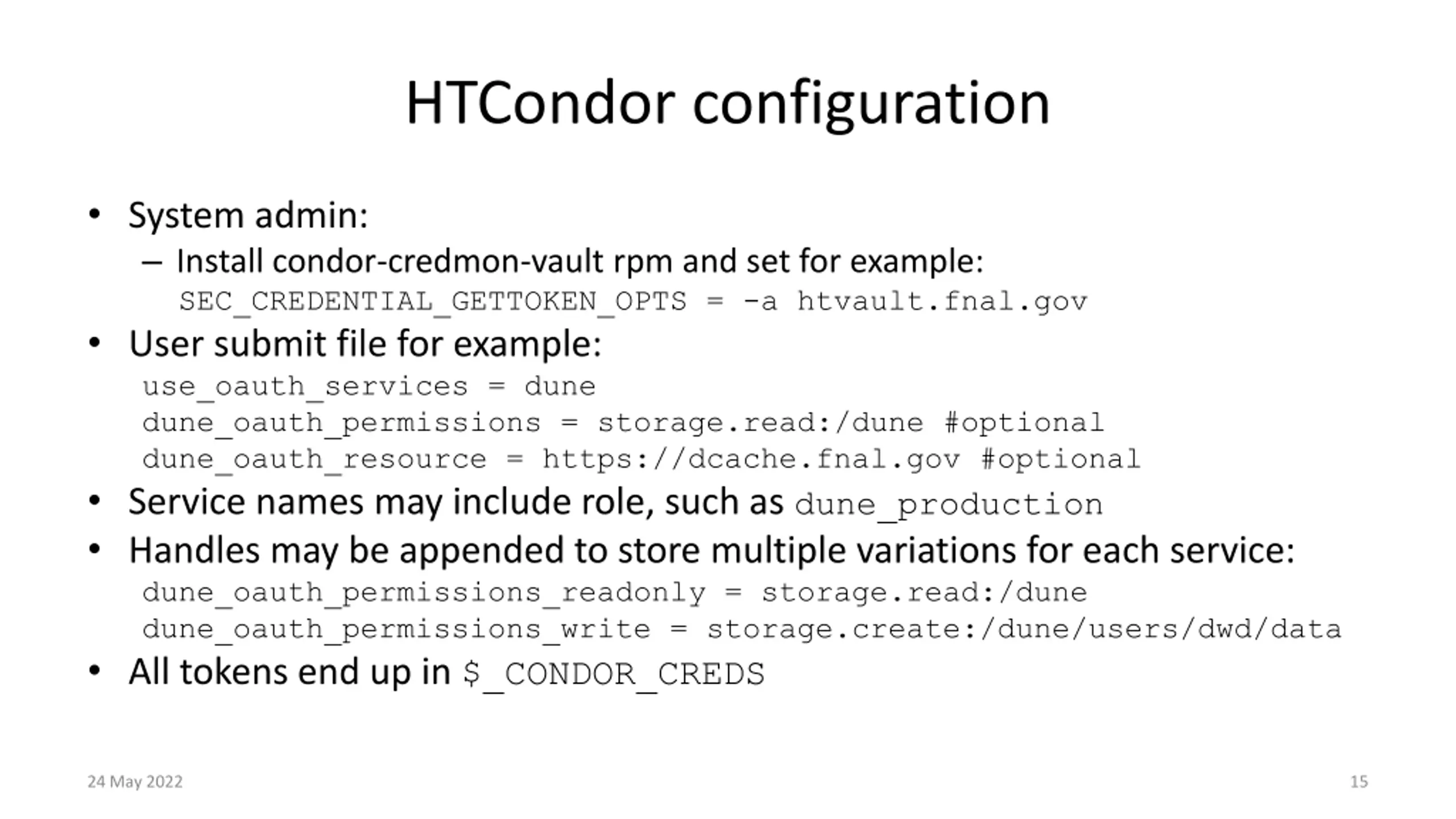 HTCondor configuration

• System admin:
– Install condor-credmon-vault rpm and set for example:
SEC_CREDENTIAL_GETTOKEN_OPTS = -a htvault.fnal.gov

• User submit file for example:
use_oauth_services = dune
dune_oauth_permissions = storage.read:/dune #optional
dune_oauth_resource = https://dcache.fnal.gov #optional

• Service names may include role, such as dune_production

• Handles may be appended to store multiple variations for each service:
dune_oauth_permissions_readonly = storage.read:/dune
dune_oauth_permissions_write = storage.create:/dune/users/dwd/data

• All tokens end up in $_CONDOR_CREDS

24 May 2022

15